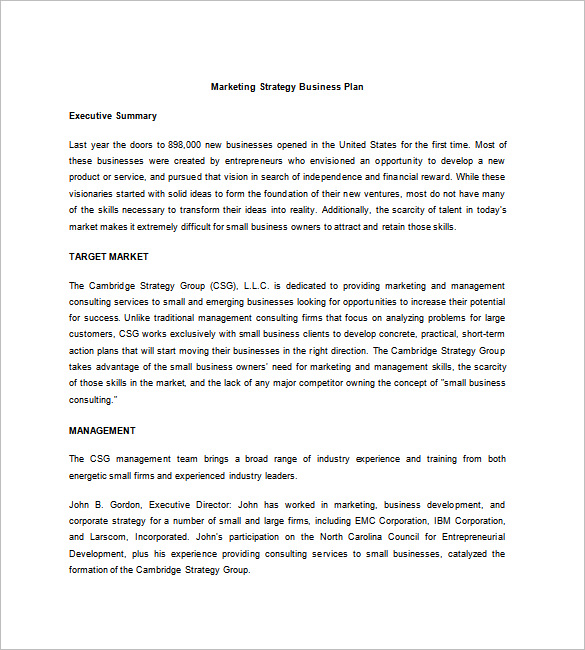 Marketing Strategy Business Plan

Executive Summary

Last year the doors to 898,000 new businesses opened in the United States for the first time. Most of these businesses were created by entrepreneurs who envisioned an opportunity to develop a new product or service, and pursued that vision in search of independence and financial reward. While these visionaries started with solid ideas to form the foundation of their new ventures, most do not have many of the skills necessary to transform their ideas into reality. Additionally, the scarcity of talent in today's market makes it extremely difficult for small business owners to attract and retain those skills.

TARGET MARKET

The Cambridge Strategy Group (CSG), L.L.C. is dedicated to providing marketing and management consulting services to small and emerging businesses looking for opportunities to increase their potential for success. Unlike traditional management consulting firms that focus on analyzing problems for large customers, CSG works exclusively with small business clients to develop concrete, practical, short-term action plans that will start moving their businesses in the right direction. The Cambridge Strategy Group takes advantage of the small business owners' need for marketing and management skills, the scarcity of those skills in the market, and the lack of any major competitor owning the concept of "small business consulting."

MANAGEMENT

The CSG management team brings a broad range of industry experience and training from both energetic small firms and experienced industry leaders.

John B. Gordon, Executive Director: John has worked in marketing, business development, and corporate strategy for a number of small and large firms, including EMC Corporation, IBM Corporation, and Larscom, Incorporated. John's participation on the North Carolina Council for Entrepreneurial Development, plus his experience providing consulting services to small businesses, catalyzed the formation of the Cambridge Strategy Group.